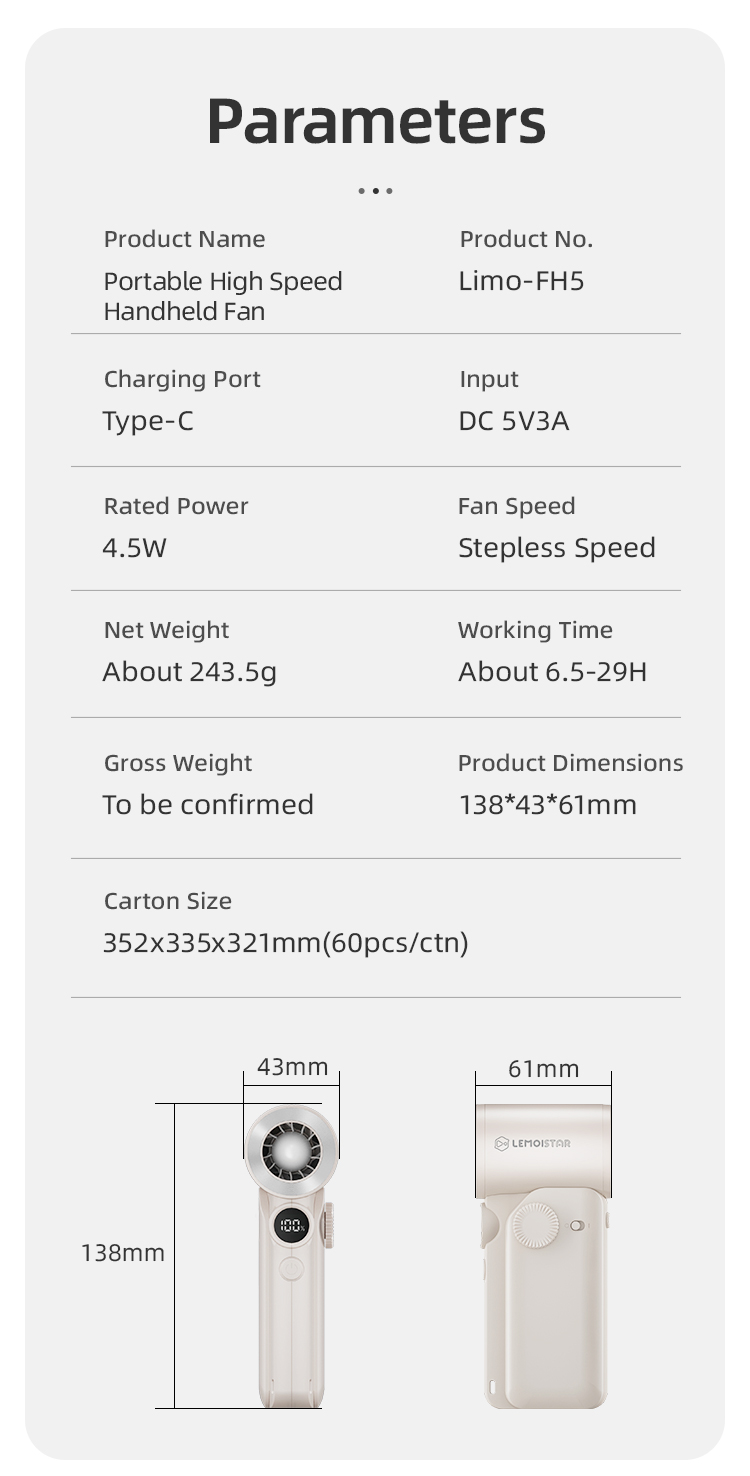 Parameters

...

Product Name
Portable High Speed Handheld Fan

Product No.
Limo-FH5

Charging Port
Type-C

Input
DC 5V3A

Rated Power
4.5W

Fan Speed
Stepless Speed

Net Weight
About 243.5g

Working Time
About 6.5-29H

Gross Weight
To be confirmed

Product Dimensions
138*43*61mm

Carton Size
352x335x321mm(60pcs/ctn)

43mm

138mm

100%

61mm

LEMOISTAR